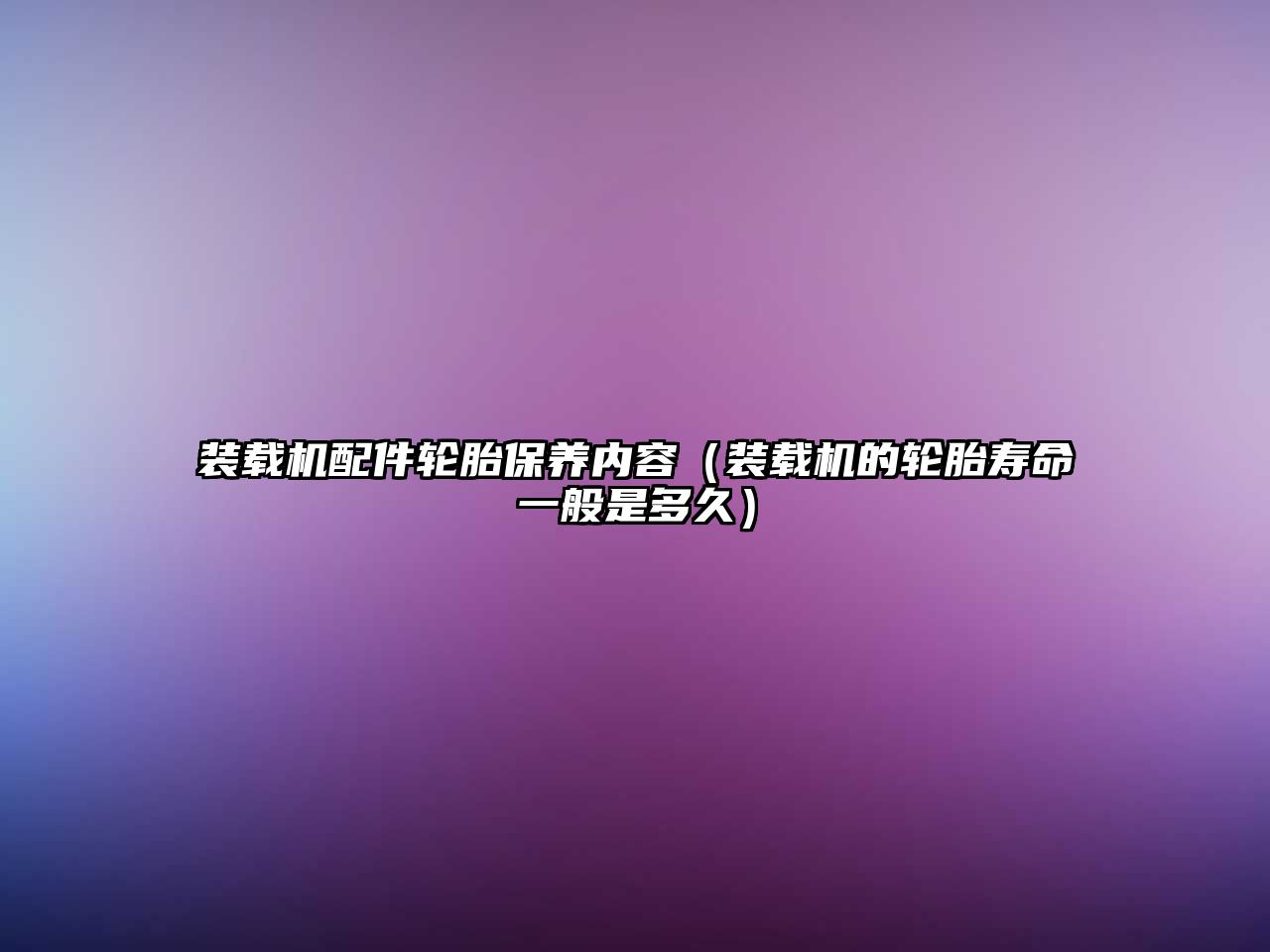 装载机配件轮胎保养内容（装载机的轮胎寿命一般是多久）